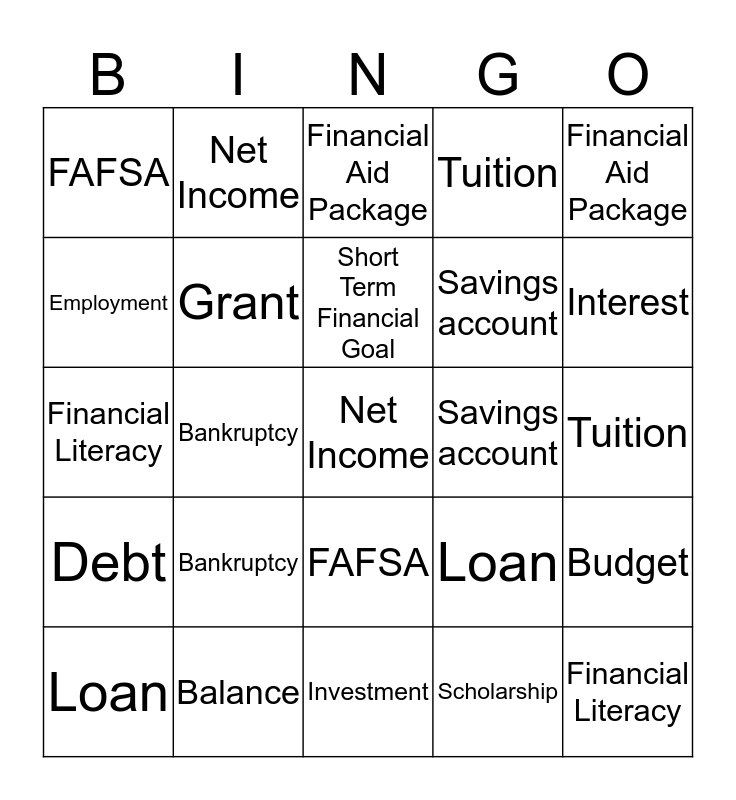 | B | I | N | G | O |
|---|---|---|---|---|
| FAFSA | Net Income | Financial Aid Package | Tuition | Financial Aid Package |
| Employment | Grant | Short Term Financial Goal | Savings account | Interest |
| Financial Literacy | Bankruptcy | Net Income | Savings account | Tuition |
| Debt | Bankruptcy | FAFSA | Loan | Budget |
| Loan | Balance | Investment | Scholarship | Financial Literacy |